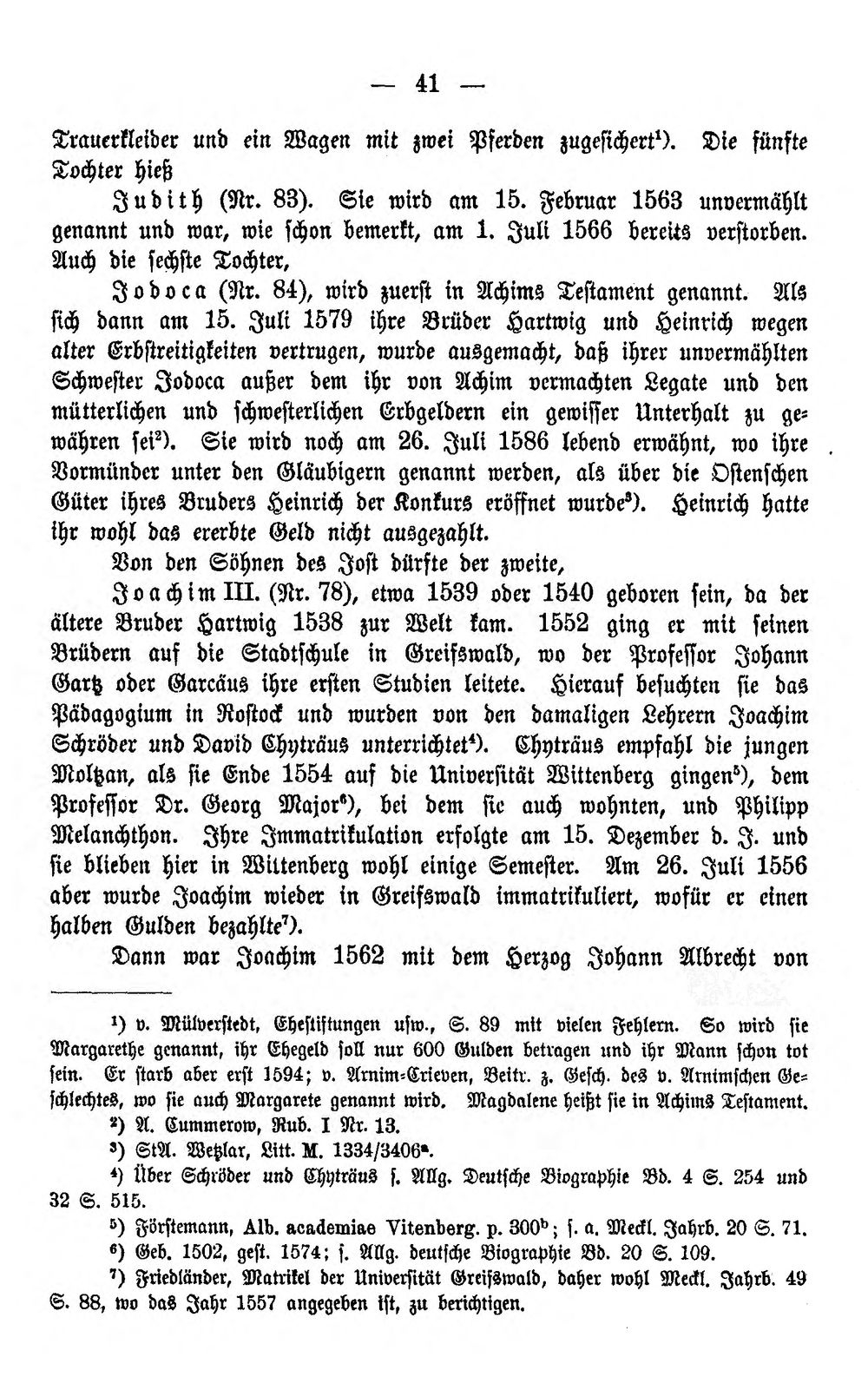 — 41 —

Trauerkleider und ein Wagen mit zwei Pferden zugesichert$^{1}$). Die fünfte Tochter hieß

Judith (Nr. 83). Sie wird am 15. Februar 1563 unvermählt genannt und war, wie schon bemerkt, am 1. Juli 1566 bereits verstorben. Auch die sechste Tochter,

Jodoca (Nr. 84), wird zuerst in Achims Testament genannt. Als sich dann am 15. Juli 1579 ihre Brüder Hartwig und Heinrich wegen alter Erbstreitigkeiten vertrugen, wurde ausgemacht, daß ihrer unvermählten Schwester Jodoca außer dem ihr von Achim vermachten Legate und den mütterlichen und schwesterlichen Erbgeldern ein gewisser Unterhalt zu gewähren sei$^{2}$). Sie wird noch am 26. Juli 1586 lebend erwähnt, wo ihre Vormünder unter den Gläubigern genannt werden, als über die Ostenschen Güter ihres Bruders Heinrich der Konkurs eröffnet wurde$^{3}$). Heinrich hatte ihr wohl das ererbte Geld nicht ausgezahlt.

Von den Söhnen des Jost dürfte der zweite,

Joachim III. (Nr. 78), etwa 1539 oder 1540 geboren sein, da der ältere Bruder Hartwig 1538 zur Welt kam. 1552 ging er mit seinen Brüdern auf die Stadtschule in Greifswald, wo der Professor Johann Gartz oder Garcäus ihre ersten Studien leitete. Hierauf besuchten sie das Pädagogium in Rostock und wurden von den damaligen Lehrern Joachim Schröder und David Chyträus unterrichtet$^{4}$). Chyträus empfahl die jungen Moltzan, als sie Ende 1554 auf die Universität Wittenberg gingen$^{5}$), dem Professor Dr. Georg Major$^{6}$), bei dem sie auch wohnten, und Philipp Melanchthon. Ihre Immatrikulation erfolgte am 15. Dezember d. J. und sie blieben hier in Wittenberg wohl einige Semester. Am 26. Juli 1556 aber wurde Joachim wieder in Greifswald immatrikuliert, wofür er einen halben Gulden bezahlte$^{7}$).

Dann war Joachim 1562 mit dem Herzog Johann Albrecht von

$^{1}$) v. Mülverstedt, Ehestiftungen usw., S. 89 mit vielen Fehlern. So wird sie Margarethe genannt, ihr Ehegeld soll nur 600 Gulden betragen und ihr Mann schon tot sein. Er starb aber erst 1594; v. Arnim-Crieven, Beitr. z. Gesch. des v. Arnimschen Geschlechtes, wo sie auch Margarete genannt wird. Magdalene heißt sie in Achims Testament.

$^{2}$) A. Cummerow, Rub. I Nr. 13.

$^{3}$) StA. Wetzlar, Litt. M. 1334/3406$^{a}$.

$^{4}$) Über Schröder und Chyträus s. Allg. Deutsche Biographie Bd. 4 S. 254 und 32 S. 515.

$^{5}$) Förstemann, Alb. academiae Vitenberg. p. 300$^{b}$; s. a. Meckl. Jahrb. 20 S. 71.

$^{6}$) Geb. 1502, gest. 1574; s. Allg. deutsche Biographie Bd. 20 S. 109.

$^{7}$) Friedländer, Matrikel der Universität Greifswald, daher wohl Meckl. Jahrb. 49 S. 88, wo das Jahr 1557 angegeben ist, zu berichtigen.